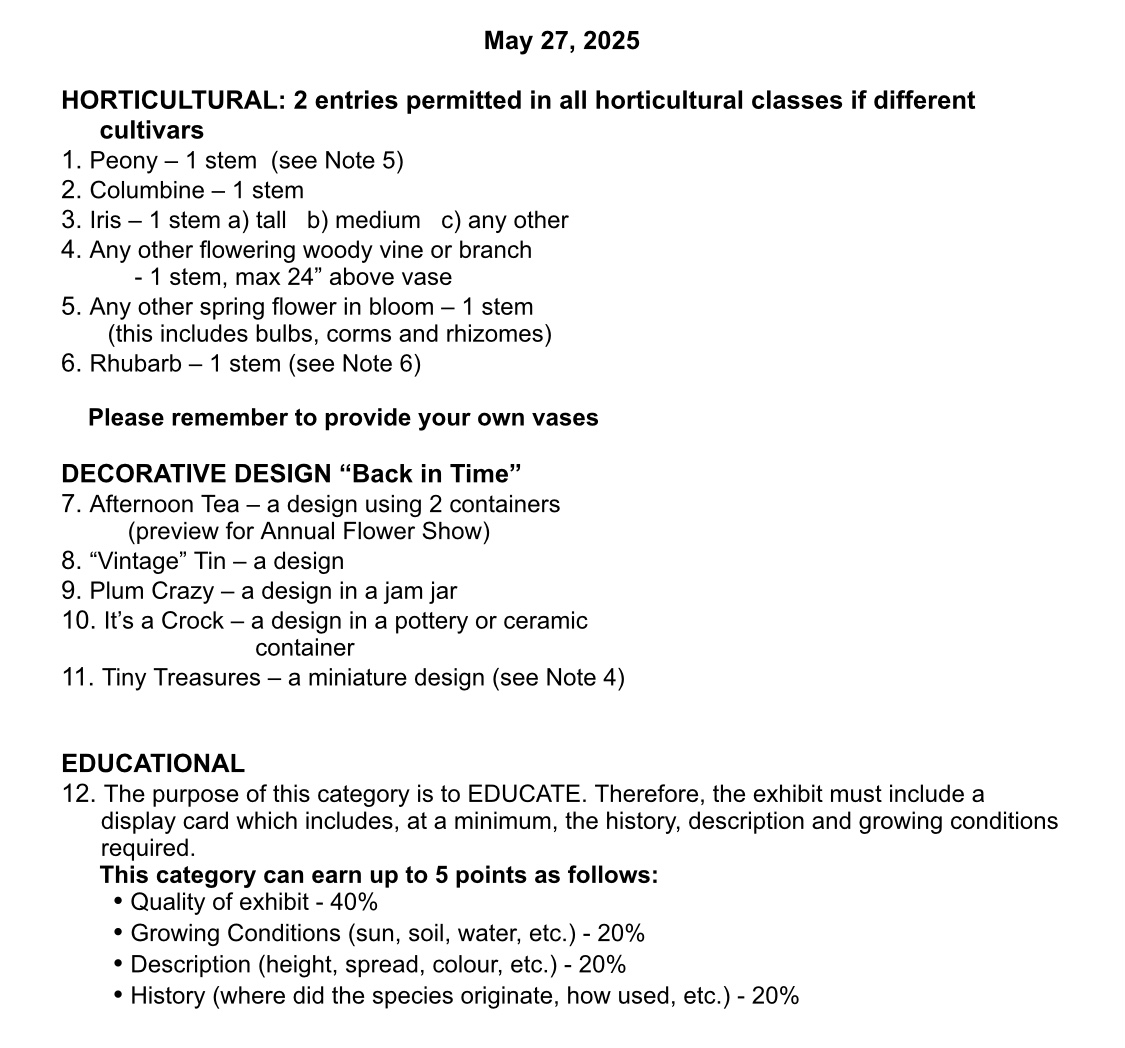 May 27, 2025

HORTICULTURAL: 2 entries permitted in all horticultural classes if different cultivars
1. Peony – 1 stem (see Note 5)
2. Columbine – 1 stem
3. Iris – 1 stem a) tall b) medium c) any other
4. Any other flowering woody vine or branch
- 1 stem, max 24” above vase
5. Any other spring flower in bloom – 1 stem
(this includes bulbs, corms and rhizomes)
6. Rhubarb – 1 stem (see Note 6)

Please remember to provide your own vases

DECORATIVE DESIGN “Back in Time”
7. Afternoon Tea – a design using 2 containers
(preview for Annual Flower Show)
8. “Vintage” Tin – a design
9. Plum Crazy – a design in a jam jar
10. It’s a Crock – a design in a pottery or ceramic container
11. Tiny Treasures – a miniature design (see Note 4)

EDUCATIONAL
12. The purpose of this category is to EDUCATE. Therefore, the exhibit must include a display card which includes, at a minimum, the history, description and growing conditions required.
This category can earn up to 5 points as follows:
• Quality of exhibit - 40%
• Growing Conditions (sun, soil, water, etc.) - 20%
• Description (height, spread, colour, etc.) - 20%
• History (where did the species originate, how used, etc.) - 20%